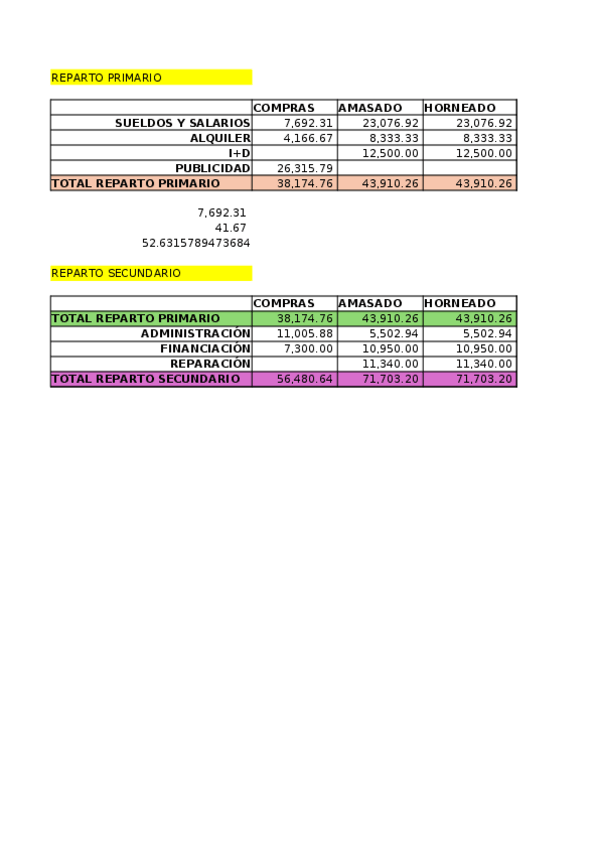 REPARTO PRIMARIO

| | COMPRAS | AMASADO | HORNEADO |
|---|---|---|---|
| SUELDOS Y SALARIOS | 7,692.31 | 23,076.92 | 23,076.92 |
| ALQUILER | 4,166.67 | 8,333.33 | 8,333.33 |
| I+D | | 12,500.00 | 12,500.00 |
| PUBLICIDAD | 26,315.79 | | |
| TOTAL REPARTO PRIMARIO | 38,174.76 | 43,910.26 | 43,910.26 |

7,692.31
41.67
52.6315789473684

REPARTO SECUNDARIO

| | COMPRAS | AMASADO | HORNEADO |
|---|---|---|---|
| TOTAL REPARTO PRIMARIO | 38,174.76 | 43,910.26 | 43,910.26 |
| ADMINISTRACIÓN | 11,005.88 | 5,502.94 | 5,502.94 |
| FINANCIACIÓN | 7,300.00 | 10,950.00 | 10,950.00 |
| REPARACIÓN | | 11,340.00 | 11,340.00 |
| TOTAL REPARTO SECUNDARIO | 56,480.64 | 71,703.20 | 71,703.20 |